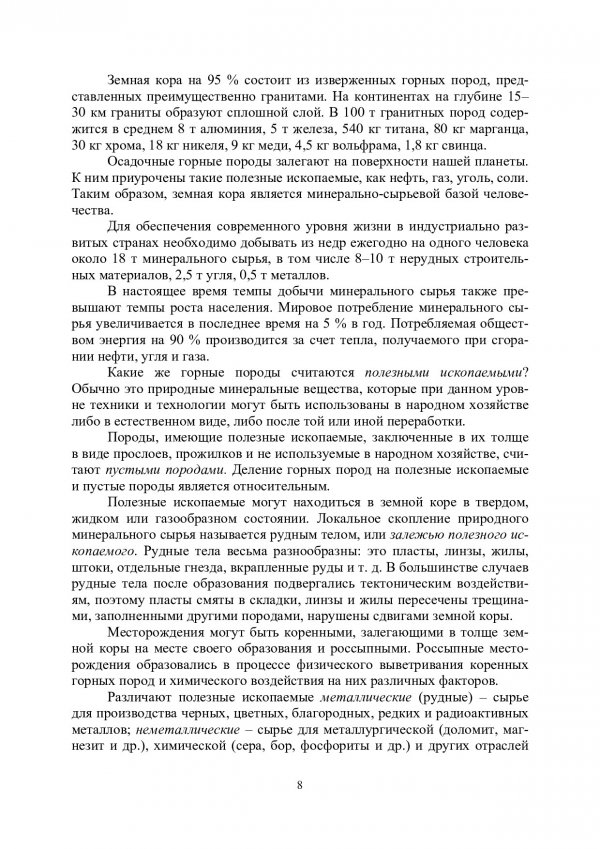 Земная кора на 95 % состоит из изверженных горных пород, представленных преимущественно гранитами. На континентах на глубине 15–30 км граниты образуют сплошной слой. В 100 т гранитных пород содержится в среднем 8 т алюминия, 5 т железа, 540 кг титана, 80 кг марганца, 30 кг хрома, 18 кг никеля, 9 кг меди, 4,5 кг вольфрама, 1,8 кг свинца.

Осадочные горные породы залегают на поверхности нашей планеты. К ним приурочены такие полезные ископаемые, как нефть, газ, уголь, соли. Таким образом, земная кора является минерально-сырьевой базой человечества.

Для обеспечения современного уровня жизни в индустриально развитых странах необходимо добывать из недр ежегодно на одного человека около 18 т минерального сырья, в том числе 8–10 т нерудных строительных материалов, 2,5 т угля, 0,5 т металлов.

В настоящее время темпы добычи минерального сырья также превышают темпы роста населения. Мировое потребление минерального сырья увеличивается в последнее время на 5 % в год. Потребляемая обществом энергия на 90 % производится за счет тепла, получаемого при сгорании нефти, угля и газа.

Какие же горные породы считаются полезными ископаемыми? Обычно это природные минеральные вещества, которые при данном уровне техники и технологии могут быть использованы в народном хозяйстве либо в естественном виде, либо после той или иной переработки.

Породы, имеющие полезные ископаемые, заключенные в их толще в виде прослоев, прожилков и не используемые в народном хозяйстве, считают пустыми породами. Деление горных пород на полезные ископаемые и пустые породы является относительным.

Полезные ископаемые могут находиться в земной коре в твердом, жидком или газообразном состоянии. Локальное скопление природного минерального сырья называется рудным телом, или залежью полезного ископаемого. Рудные тела весьма разнообразны: это пласты, линзы, жилы, штоки, отдельные гнезда, вкрапленные руды и т. д. В большинстве случаев рудные тела после образования подвергались тектоническим воздействиям, поэтому пласты смяты в складки, линзы и жилы пересечены трещинами, заполненными другими породами, нарушены сдвигами земной коры.

Месторождения могут быть коренными, залегающими в толще земной коры на месте своего образования и россыпными. Россыпные месторождения образовались в процессе физического выветривания коренных горных пород и химического воздействия на них различных факторов.

Различают полезные ископаемые металлические (рудные) – сырье для производства черных, цветных, благородных, редких и радиоактивных металлов; неметаллические – сырье для металлургической (доломит, магнезит и др.), химической (сера, бор, фосфориты и др.) и других отраслей

8